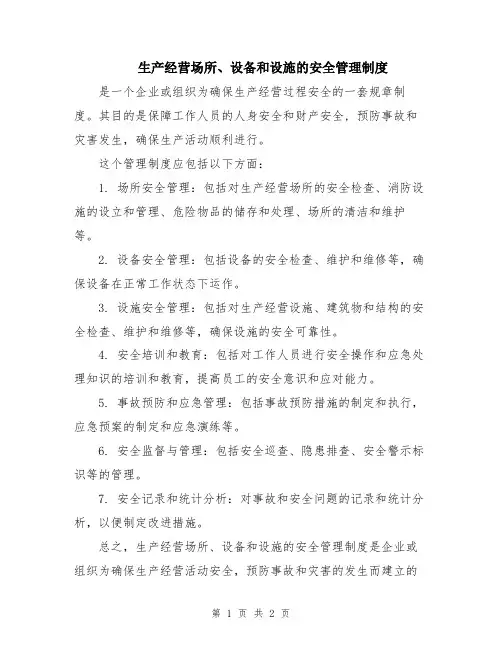 生产经营场所、设备和设施的安全管理制度

是一个企业或组织为确保生产经营过程安全的一套规章制度。其目的是保障工作人员的人身安全和财产安全，预防事故和灾害发生，确保生产活动顺利进行。

这个管理制度应包括以下方面：

1. 场所安全管理：包括对生产经营场所的安全检查、消防设施的设立和管理、危险物品的储存和处理、场所的清洁和维护等。

2. 设备安全管理：包括设备的安全检查、维护和维修等，确保设备在正常工作状态下运作。

3. 设施安全管理：包括对生产经营设施、建筑物和结构的安全检查、维护和维修等，确保设施的安全可靠性。

4. 安全培训和教育：包括对工作人员进行安全操作和应急处理知识的培训和教育，提高员工的安全意识和应对能力。

5. 事故预防和应急管理：包括事故预防措施的制定和执行，应急预案的制定和应急演练等。

6. 安全监督与管理：包括安全巡查、隐患排查、安全警示标识等的管理。

7. 安全记录和统计分析：对事故和安全问题的记录和统计分析，以便制定改进措施。

总之，生产经营场所、设备和设施的安全管理制度是企业或组织为确保生产经营活动安全，预防事故和灾害的发生而建立的

第 1 页 共 2 页